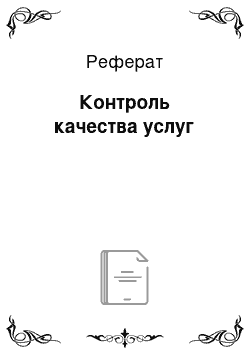 Реферат

Контроль качества услуг